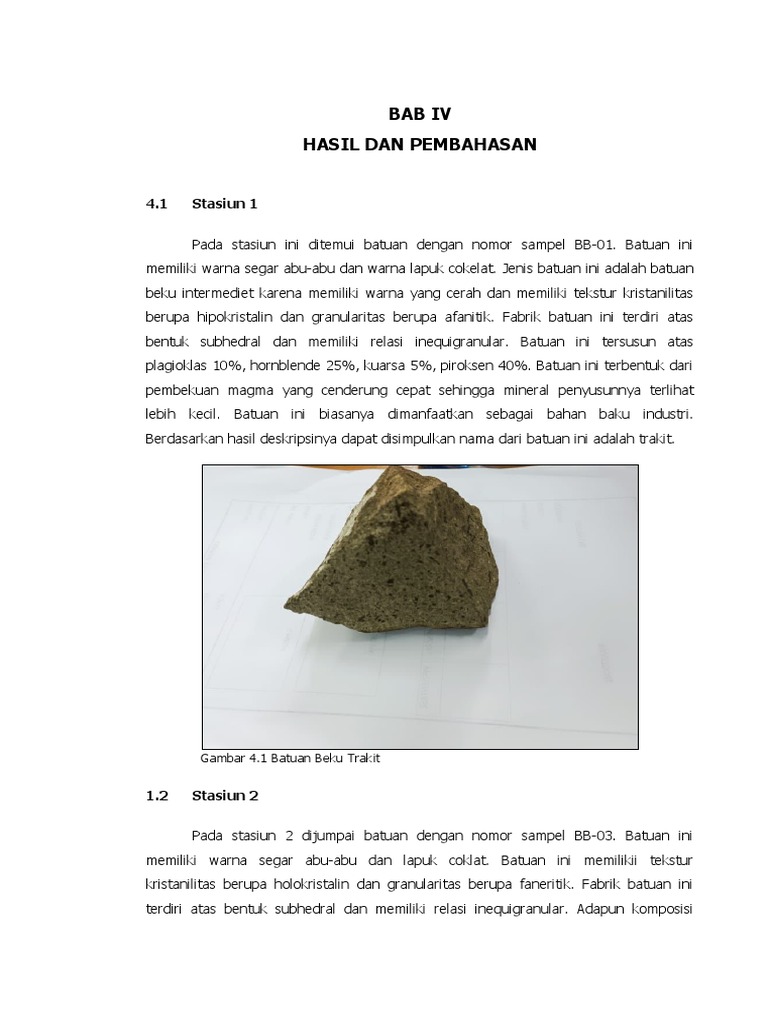 BAB IV
HASIL DAN PEMBAHASAN

4.1 Stasiun 1

Pada stasiun ini ditemui batuan dengan nomor sampel BB-01. Batuan ini memiliki warna segar abu-abu dan warna lapuk cokelat. Jenis batuan ini adalah batuan beku intermediet karena memiliki warna yang cerah dan memiliki tekstur kristanilitas berupa hipokristalin dan granularitas berupa afanitik. Fabrik batuan ini terdiri atas bentuk subhedral dan memiliki relasi inequigranular. Batuan ini tersusun atas plagioklas 10%, hornblende 25%, kuarsa 5%, piroksen 40%. Batuan ini terbentuk dari pembekuan magma yang cenderung cepat sehingga mineral penyusunnya terlihat lebih kecil. Batuan ini biasanya dimanfaatkan sebagai bahan baku industri. Berdasarkan hasil deskripsinya dapat disimpulkan nama dari batuan ini adalah trakit.

Gambar 4.1 Batuan Beku Trakit

1.2 Stasiun 2

Pada stasiun 2 dijumpai batuan dengan nomor sampel BB-03. Batuan ini memiliki warna segar abu-abu dan lapuk coklat. Batuan ini memilikii tekstur kristanilitas berupa holokristalin dan granularitas berupa faneritik. Fabrik batuan ini terdiri atas bentuk subhedral dan memiliki relasi inequigranular. Adapun komposisi